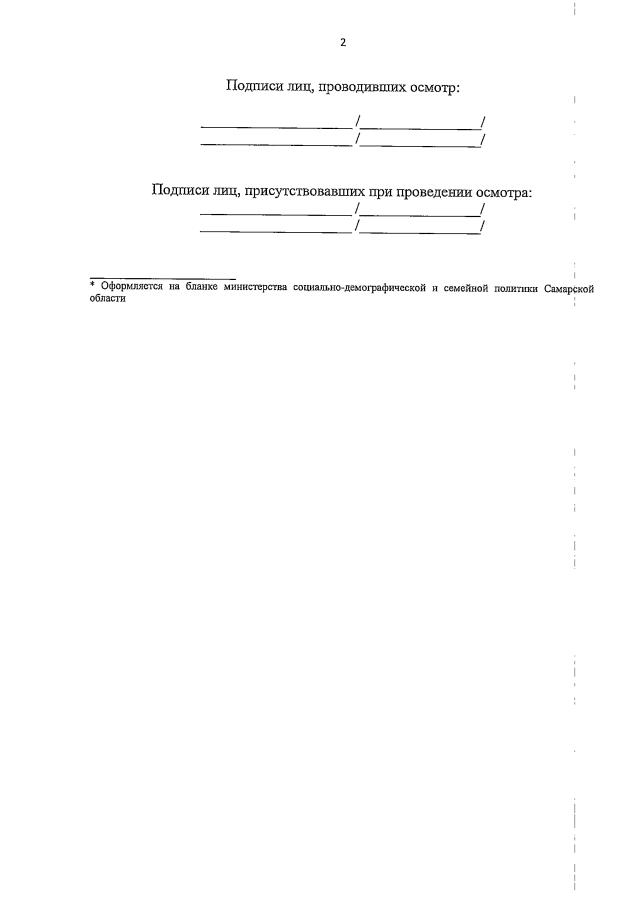 2

Подписи лиц, проводивших осмотр:

____________________/________________/
____________________/________________/

Подписи лиц, присутствовавших при проведении осмотра:
____________________/________________/
____________________/________________/

* Оформляется на бланке министерства социально-демографической и семейной политики Самарской области